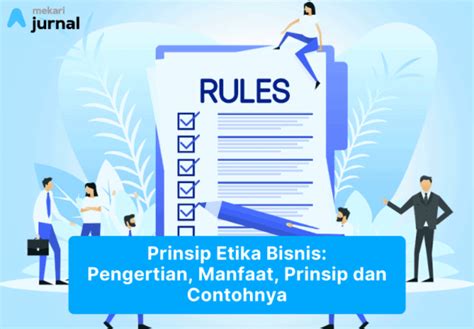 mekari jurnal

RULES

Prinsip Etika Bisnis: Pengertian, Manfaat, Prinsip dan Contohnya